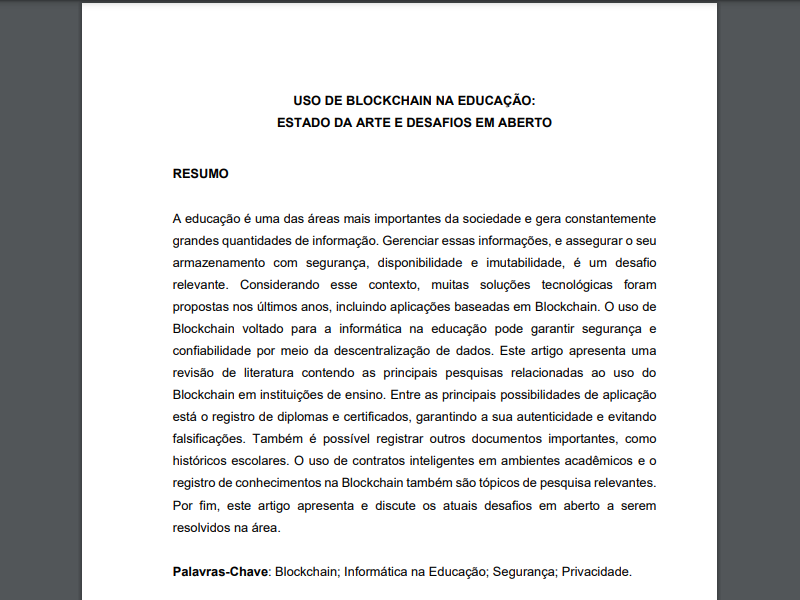 USO DE BLOCKCHAIN NA EDUCAÇÃO:
ESTADO DA ARTE E DESAFIOS EM ABERTO

RESUMO

A educação é uma das áreas mais importantes da sociedade e gera constantemente grandes quantidades de informação. Gerenciar essas informações, e assegurar o seu armazenamento com segurança, disponibilidade e imutabilidade, é um desafio relevante. Considerando esse contexto, muitas soluções tecnológicas foram propostas nos últimos anos, incluindo aplicações baseadas em Blockchain. O uso de Blockchain voltado para a informática na educação pode garantir segurança e confiabilidade por meio da descentralização de dados. Este artigo apresenta uma revisão de literatura contendo as principais pesquisas relacionadas ao uso do Blockchain em instituições de ensino. Entre as principais possibilidades de aplicação está o registro de diplomas e certificados, garantindo a sua autenticidade e evitando falsificações. Também é possível registrar outros documentos importantes, como históricos escolares. O uso de contratos inteligentes em ambientes acadêmicos e o registro de conhecimentos na Blockchain também são tópicos de pesquisa relevantes. Por fim, este artigo apresenta e discute os atuais desafios em aberto a serem resolvidos na área.

Palavras-Chave: Blockchain; Informática na Educação; Segurança; Privacidade.